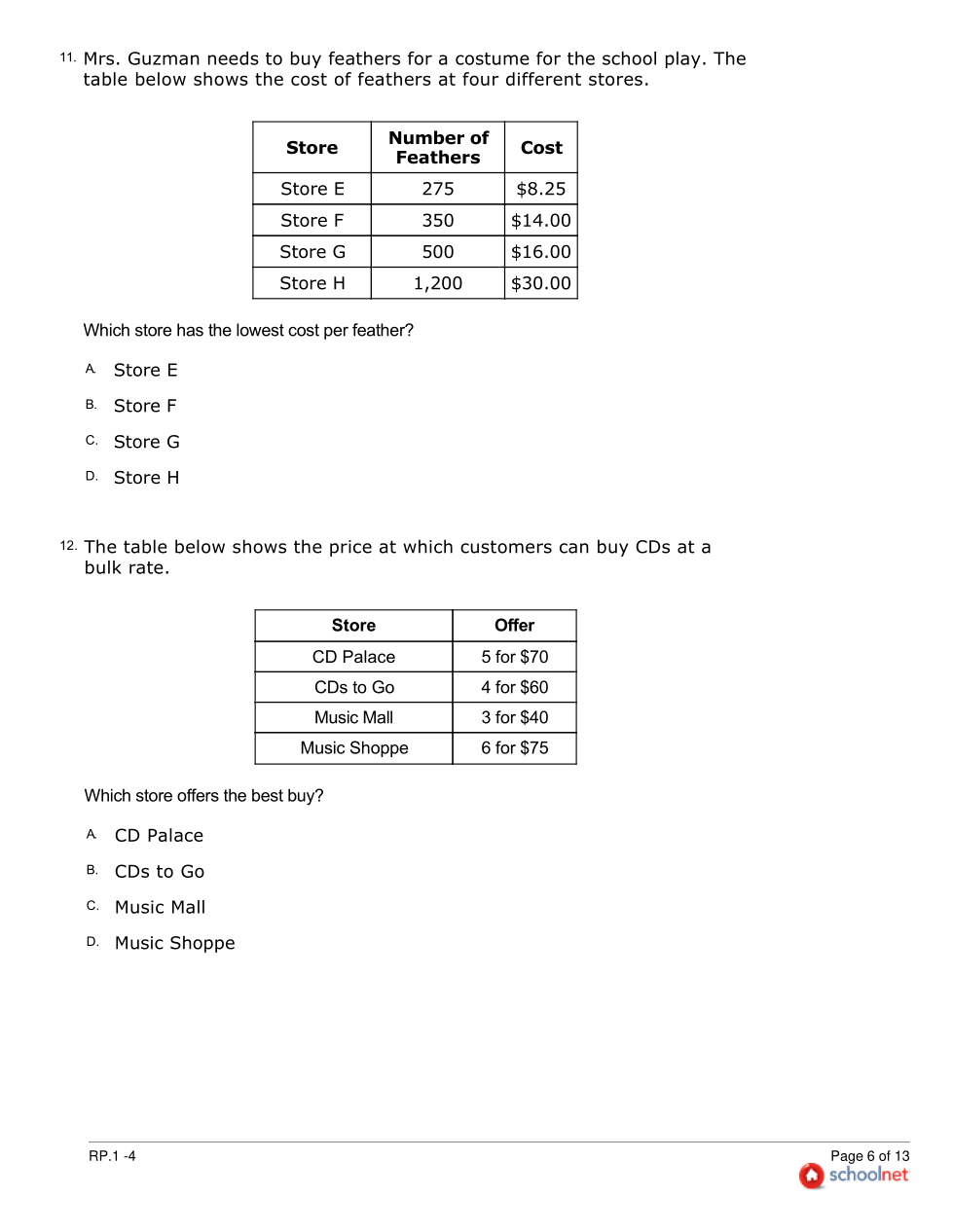 11. Mrs. Guzman needs to buy feathers for a costume for the school play. The table below shows the cost of feathers at four different stores.

| Store | Number of Feathers | Cost |
|---|---|---|
| Store E | 275 | \$8.25 |
| Store F | 350 | \$14.00 |
| Store G | 500 | \$16.00 |
| Store H | 1,200 | \$30.00 |

Which store has the lowest cost per feather?

A. Store E

B. Store F

C. Store G

D. Store H

12. The table below shows the price at which customers can buy CDs at a bulk rate.

| Store | Offer |
|---|---|
| CD Palace | 5 for \$70 |
| CDs to Go | 4 for \$60 |
| Music Mall | 3 for \$40 |
| Music Shoppe | 6 for \$75 |

Which store offers the best buy?

A. CD Palace

B. CDs to Go

C. Music Mall

D. Music Shoppe

RP.1 -4

Page 6 of 13
schoolnet